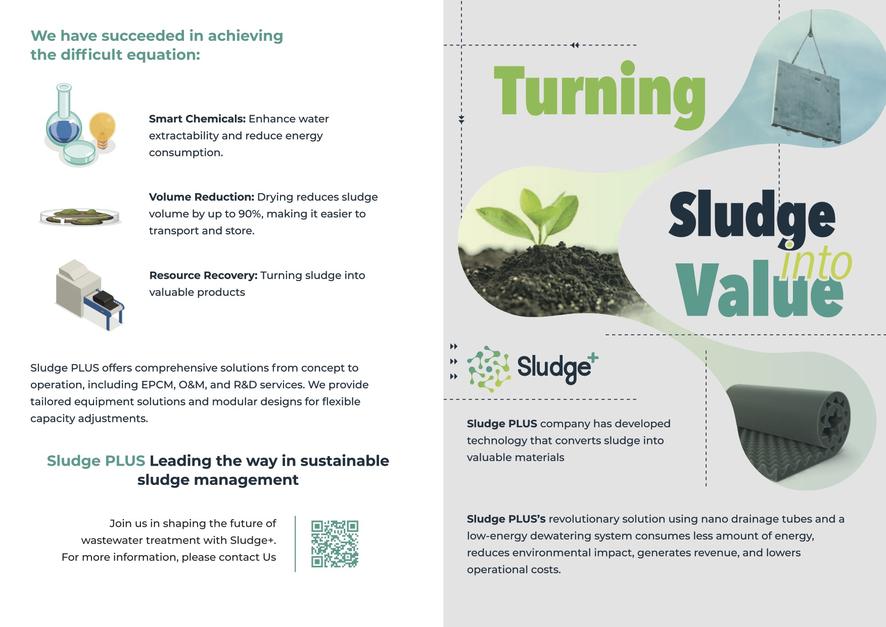 We have succeeded in achieving the difficult equation:

Smart Chemicals: Enhance water extractability and reduce energy consumption.

Volume Reduction: Drying reduces sludge volume by up to 90%, making it easier to transport and store.

Resource Recovery: Turning sludge into valuable products

Sludge PLUS offers comprehensive solutions from concept to operation, including EPCM, O&M, and R&D services. We provide tailored equipment solutions and modular designs for flexible capacity adjustments.

Sludge PLUS Leading the way in sustainable sludge management

Join us in shaping the future of wastewater treatment with Sludge+. For more information, please contact Us

Turning

Sludge
into
Value

Sludge+

Sludge PLUS company has developed technology that converts sludge into valuable materials

Sludge PLUS's revolutionary solution using nano drainage tubes and a low-energy dewatering system consumes less amount of energy, reduces environmental impact, generates revenue, and lowers operational costs.